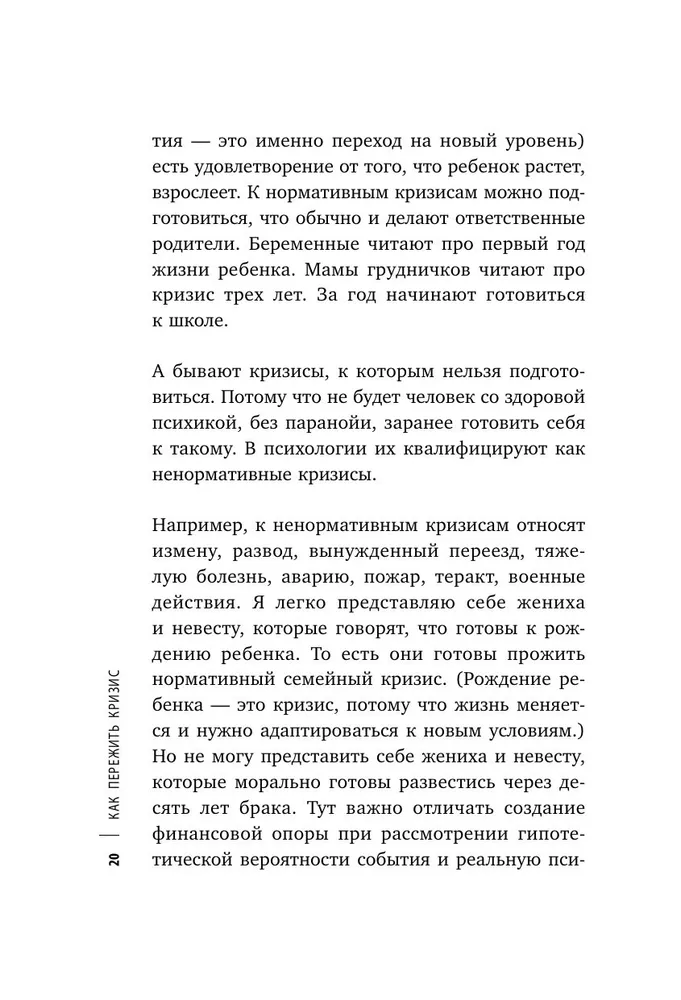 тия — это именно переход на новый уровень) есть удовлетворение от того, что ребенок растет, взрослеет. К нормативным кризисам можно подготовиться, что обычно и делают ответственные родители. Беременные читают про первый год жизни ребенка. Мамы грудничков читают про кризис трех лет. За год начинают готовиться к школе.

А бывают кризисы, к которым нельзя подготовиться. Потому что не будет человек со здоровой психикой, без паранойи, заранее готовить себя к такому. В психологии их квалифицируют как ненормативные кризисы.

Например, к ненормативным кризисам относят измену, развод, вынужденный переезд, тяжелую болезнь, аварию, пожар, теракт, военные действия. Я легко представляю себе жениха и невесту, которые говорят, что готовы к рождению ребенка. То есть они готовы прожить нормативный семейный кризис. (Рождение ребенка — это кризис, потому что жизнь меняется и нужно адаптироваться к новым условиям.) Но не могу представить себе жениха и невесту, которые морально готовы развестись через десять лет брака. Тут важно отличать создание финансовой опоры при рассмотрении гипотетической вероятности события и реальную пси-

20 | КАК ПЕРЕЖИТЬ КРИЗИС